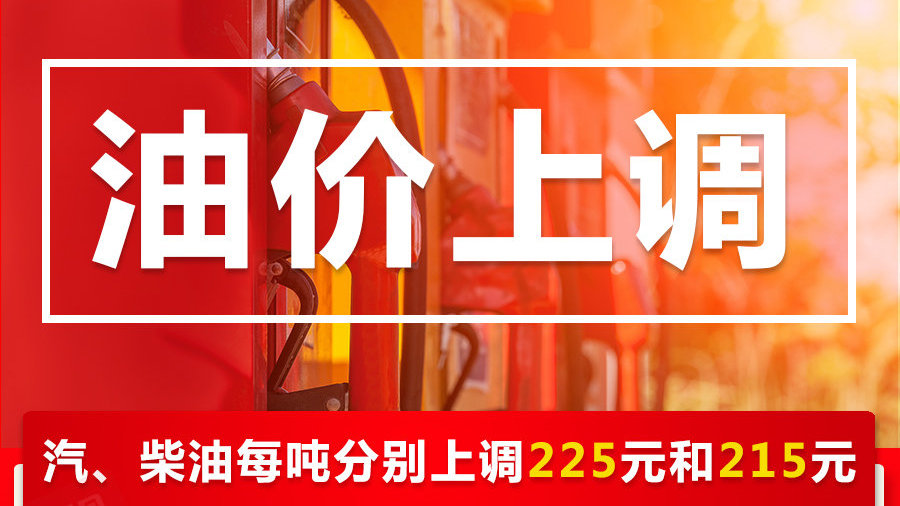 油价上调

汽、柴油每吨分别上调225元和215元